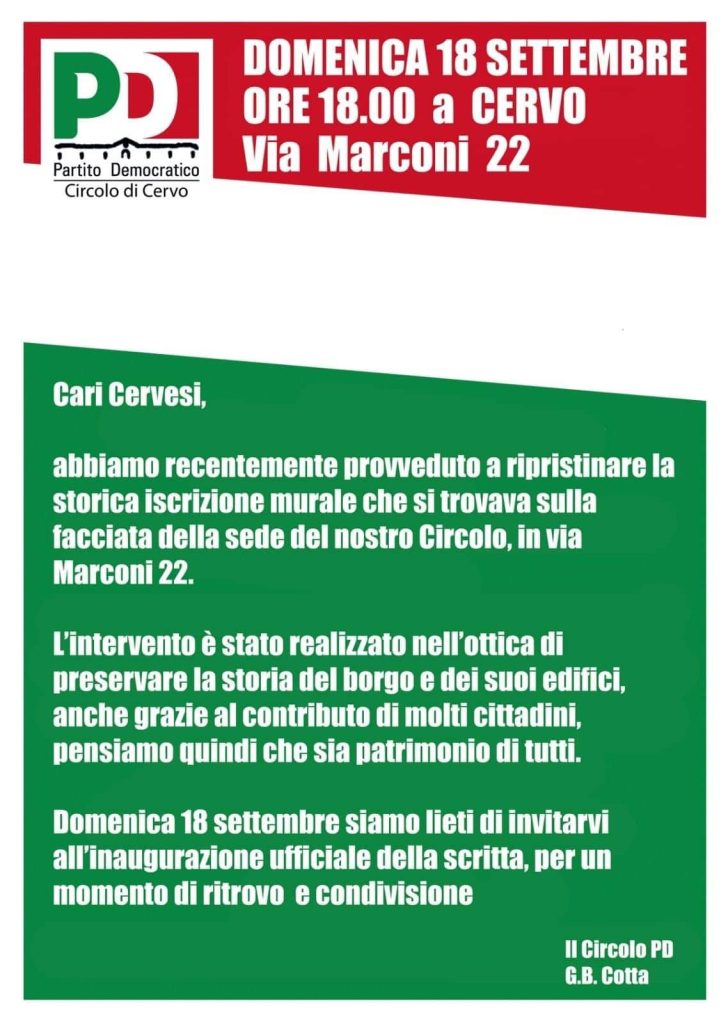 PD
Partito Democratico
Circolo di Cervo

DOMENICA 18 SETTEMBRE
ORE 18.00 a CERVO
Via Marconi 22

Cari Cervesi,

abbiamo recentemente provveduto a ripristinare la storica iscrizione murale che si trovava sulla facciata della sede del nostro Circolo, in via Marconi 22.

L'intervento è stato realizzato nell'ottica di preservare la storia del borgo e dei suoi edifici, anche grazie al contributo di molti cittadini, pensiamo quindi che sia patrimonio di tutti.

Domenica 18 settembre siamo lieti di invitarvi all'inaugurazione ufficiale della scritta, per un momento di ritrovo e condivisione

Il Circolo PD
G.B. Cotta